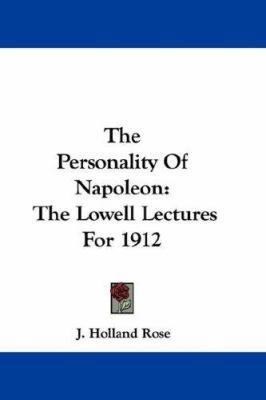 The Personality Of Napoleon: The Lowell Lectures For 1912

J. Holland Rose